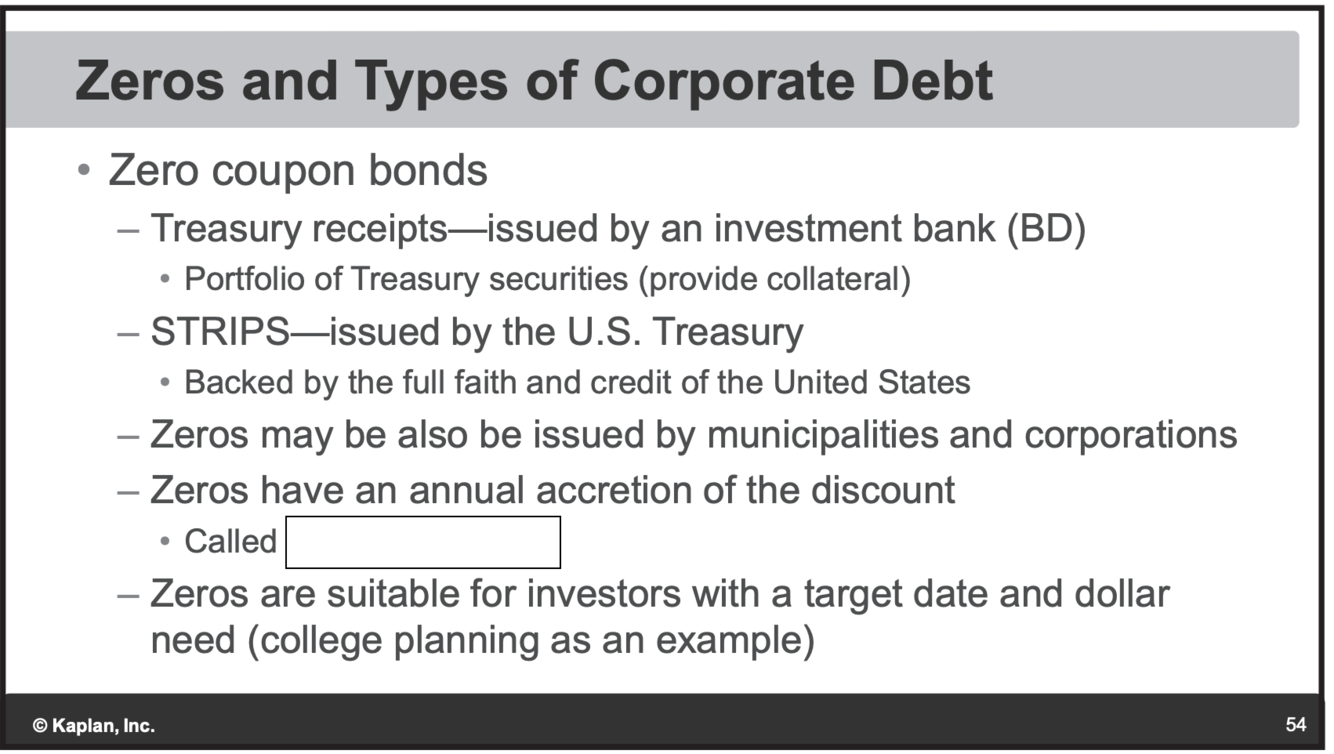 Zeros and Types of Corporate Debt

• Zero coupon bonds
– Treasury receipts—issued by an investment bank (BD)
• Portfolio of Treasury securities (provide collateral)
– STRIPS—issued by the U.S. Treasury
• Backed by the full faith and credit of the United States
– Zeros may be also be issued by municipalities and corporations
– Zeros have an annual accretion of the discount
• Called
– Zeros are suitable for investors with a target date and dollar need (college planning as an example)

© Kaplan, Inc.

54